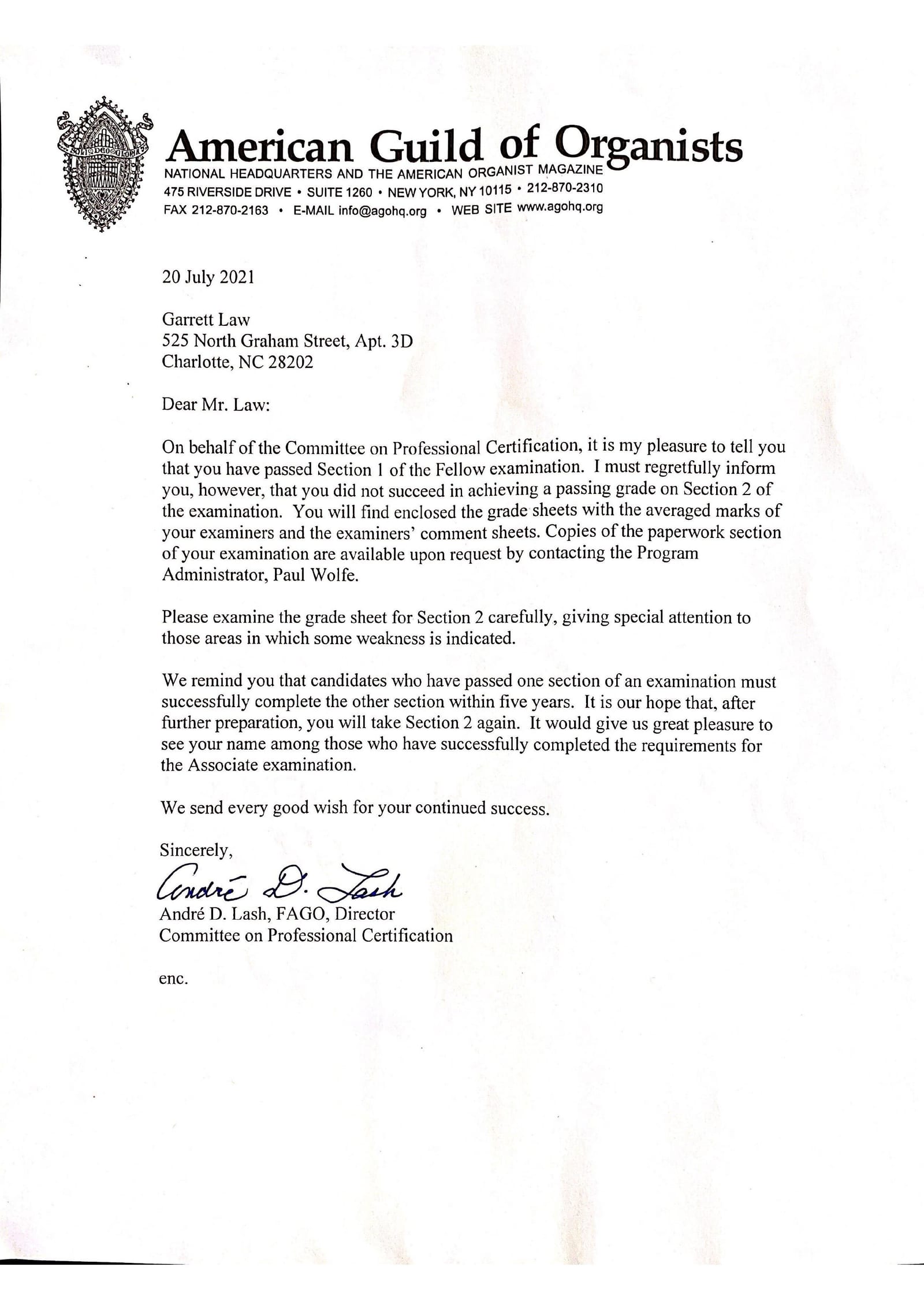 American Guild of Organists
NATIONAL HEADQUARTERS AND THE AMERICAN ORGANIST MAGAZINE
475 RIVERSIDE DRIVE • SUITE 1260 • NEW YORK, NY 10115 • 212-870-2310
FAX 212-870-2163 • E-MAIL info@agohq.org • WEB SITE www.agohq.org

20 July 2021

Garrett Law
525 North Graham Street, Apt. 3D
Charlotte, NC 28202

Dear Mr. Law:

On behalf of the Committee on Professional Certification, it is my pleasure to tell you that you have passed Section 1 of the Fellow examination. I must regretfully inform you, however, that you did not succeed in achieving a passing grade on Section 2 of the examination. You will find enclosed the grade sheets with the averaged marks of your examiners and the examiners' comment sheets. Copies of the paperwork section of your examination are available upon request by contacting the Program Administrator, Paul Wolfe.

Please examine the grade sheet for Section 2 carefully, giving special attention to those areas in which some weakness is indicated.

We remind you that candidates who have passed one section of an examination must successfully complete the other section within five years. It is our hope that, after further preparation, you will take Section 2 again. It would give us great pleasure to see your name among those who have successfully completed the requirements for the Associate examination.

We send every good wish for your continued success.

Sincerely,

André D. Lash

André D. Lash, FAGO, Director
Committee on Professional Certification

enc.